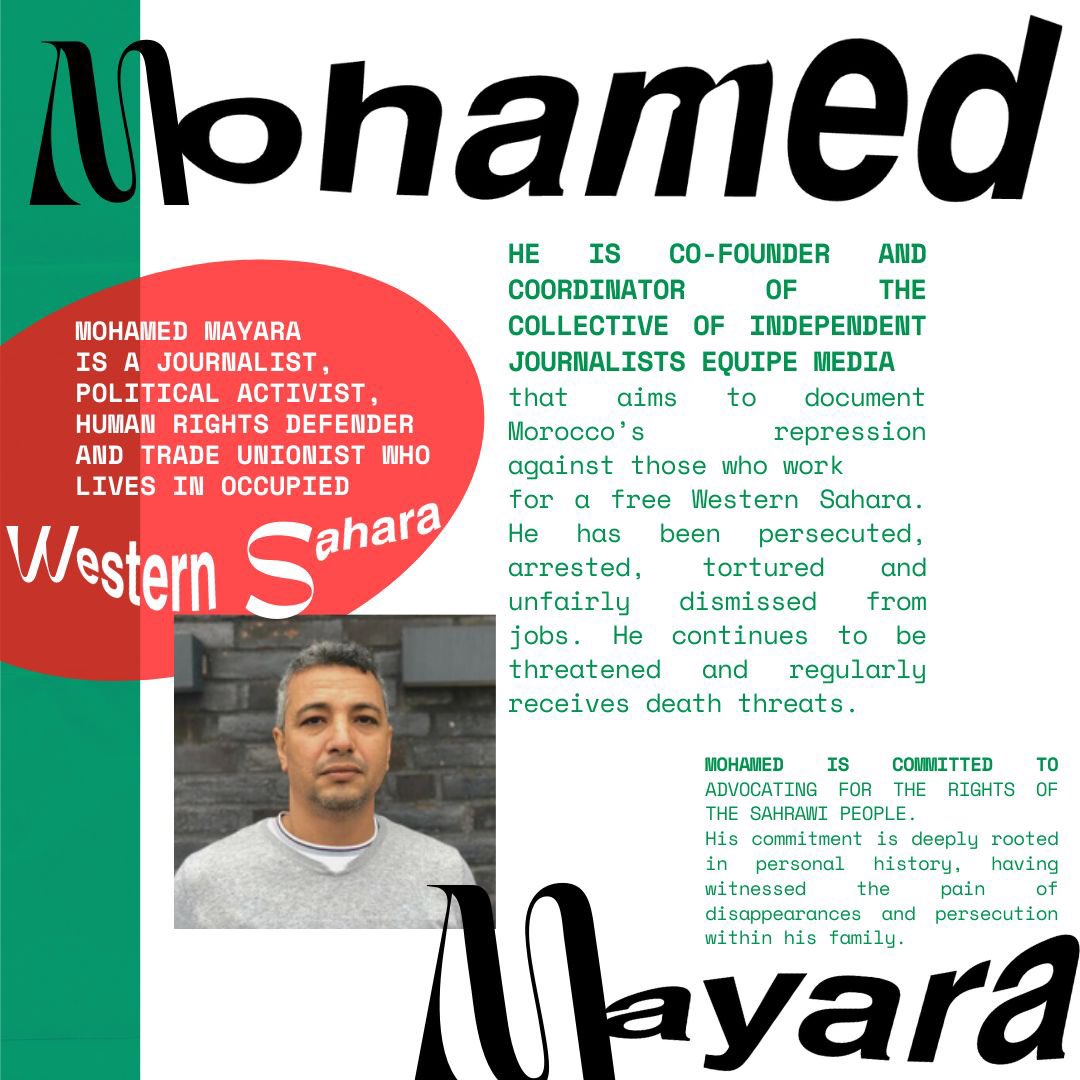 Mohamed

MOHAMED MAYARA IS A JOURNALIST, POLITICAL ACTIVIST, HUMAN RIGHTS DEFENDER AND TRADE UNIONIST WHO LIVES IN OCCUPIED

Western Sahara

HE IS CO-FOUNDER AND COORDINATOR OF THE COLLECTIVE OF INDEPENDENT JOURNALISTS EQUIPE MEDIA that aims to document Morocco's repression against those who work for a free Western Sahara. He has been persecuted, arrested, tortured and unfairly dismissed from jobs. He continues to be threatened and regularly receives death threats.

MOHAMED IS COMMITTED TO ADVOCATING FOR THE RIGHTS OF THE SAHRAWI PEOPLE.
His commitment is deeply rooted in personal history, having witnessed the pain of disappearances and persecution within his family.

Mayara